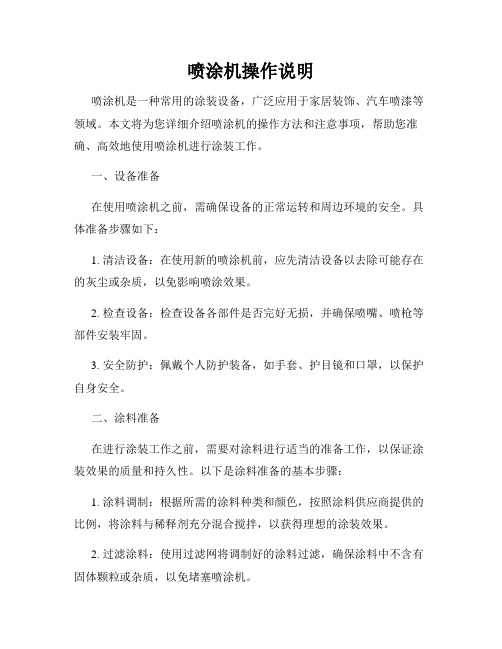 喷涂机操作说明

喷涂机是一种常用的涂装设备，广泛应用于家居装饰、汽车喷漆等领域。本文将为您详细介绍喷涂机的操作方法和注意事项，帮助您准确、高效地使用喷涂机进行涂装工作。

一、设备准备

在使用喷涂机之前，需确保设备的正常运转和周边环境的安全。具体准备步骤如下：

1. 清洁设备：在使用新的喷涂机前，应先清洁设备以去除可能存在的灰尘或杂质，以免影响喷涂效果。

2. 检查设备：检查设备各部件是否完好无损，并确保喷嘴、喷枪等部件安装牢固。

3. 安全防护：佩戴个人防护装备，如手套、护目镜和口罩，以保护自身安全。

二、涂料准备

在进行涂装工作之前，需要对涂料进行适当的准备工作，以保证涂装效果的质量和持久性。以下是涂料准备的基本步骤：

1. 涂料调制：根据所需的涂料种类和颜色，按照涂料供应商提供的比例，将涂料与稀释剂充分混合搅拌，以获得理想的涂装效果。

2. 过滤涂料：使用过滤网将调制好的涂料过滤，确保涂料中不含有固体颗粒或杂质，以免堵塞喷涂机。